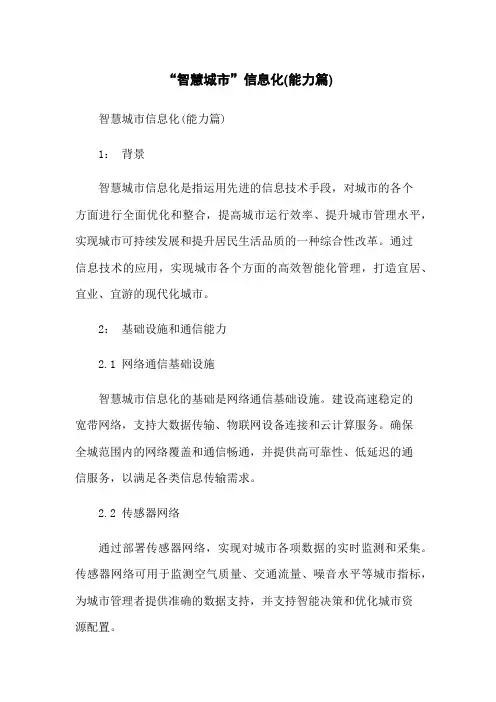 “智慧城市”信息化(能力篇)

智慧城市信息化(能力篇)

1： 背景

智慧城市信息化是指运用先进的信息技术手段，对城市的各个方面进行全面优化和整合，提高城市运行效率、提升城市管理水平，实现城市可持续发展和提升居民生活品质的一种综合性改革。通过信息技术的应用，实现城市各个方面的高效智能化管理，打造宜居、宜业、宜游的现代化城市。

2： 基础设施和通信能力

2.1 网络通信基础设施

智慧城市信息化的基础是网络通信基础设施。建设高速稳定的宽带网络，支持大数据传输、物联网设备连接和云计算服务。确保全城范围内的网络覆盖和通信畅通，并提供高可靠性、低延迟的通信服务，以满足各类信息传输需求。

2.2 传感器网络

通过部署传感器网络，实现对城市各项数据的实时监测和采集。传感器网络可用于监测空气质量、交通流量、噪音水平等城市指标，为城市管理者提供准确的数据支持，并支持智能决策和优化城市资源配置。